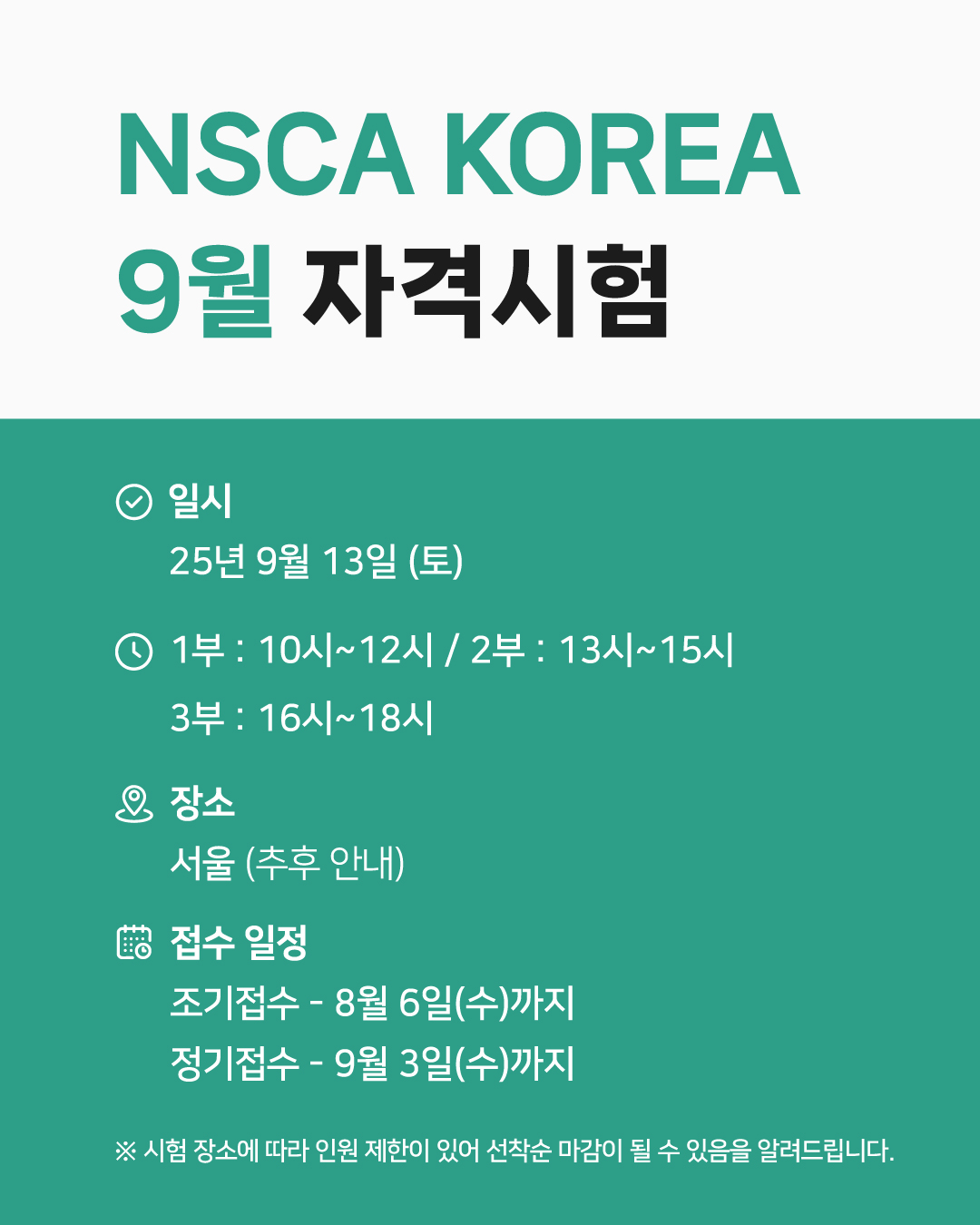 NSCA KOREA
9월 자격시험

일시
25년 9월 13일 (토)

1부 : 10시~12시 / 2부 : 13시~15시
3부 : 16시~18시

장소
서울 (추후 안내)

접수 일정
조기접수 - 8월 6일(수)까지
정기접수 - 9월 3일(수)까지

※ 시험 장소에 따라 인원 제한이 있어 선착순 마감이 될 수 있음을 알려드립니다.